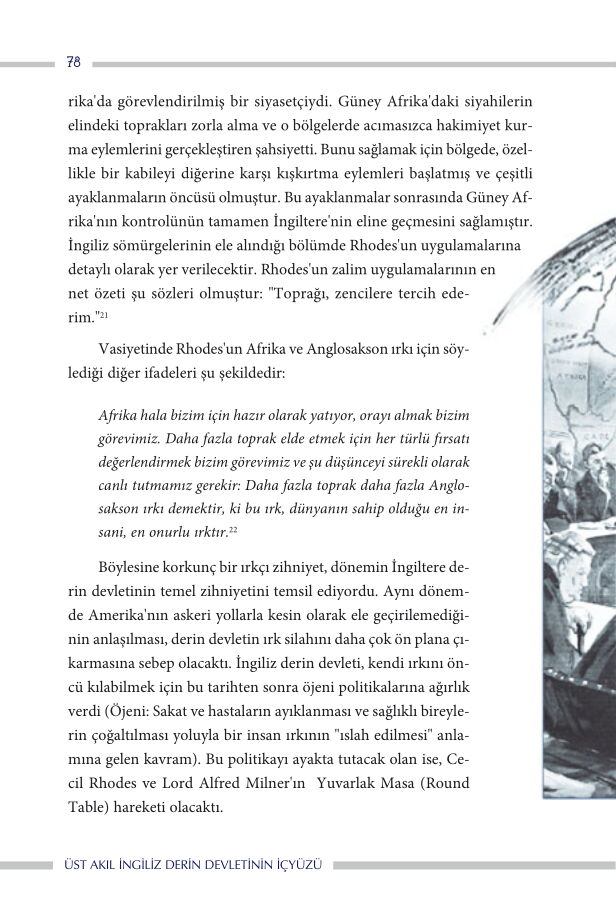 78

rika'da görevlendirilmiş bir siyasetçiydi. Güney Afrika'daki siyahilerin elindeki toprakları zorla alma ve o bölgelerde acımasızca hakimiyet kurma eylemlerini gerçekleştiren şahsiyetti. Bunu sağlamak için bölgede, özellikle bir kabileyi diğerine karşı kışkırtma eylemleri başlatmış ve çeşitli ayaklanmaların öncüsü olmuştur. Bu ayaklanmalar sonrasında Güney Afrika'nın kontrolünün tamamen İngiltere'nin eline geçmesini sağlamıştır. İngiliz sömürgelerinin ele alındığı bölümde Rhodes'un uygulamalarına detaylı olarak yer verilecektir. Rhodes'un zalim uygulamalarının en net özeti şu sözleri olmuştur: "Toprağı, zencilere tercih ederim."$^{21}$

Vasiyetinde Rhodes'un Afrika ve Anglosakson ırkı için söylediği diğer ifadeleri şu şekildedir:

Afrika hala bizim için hazır olarak yatıyor, orayı almak bizim görevimiz. Daha fazla toprak elde etmek için her türlü fırsatı değerlendirmek bizim görevimiz ve şu düşünceyi sürekli olarak canlı tutmamız gerekir: Daha fazla toprak daha fazla Anglosakson ırkı demektir, ki bu ırk, dünyanın sahip olduğu en insani, en onurlu ırktır.$^{22}$

Böylesine korkunç bir ırkçı zihniyet, dönemin İngiltere derin devletinin temel zihniyetini temsil ediyordu. Aynı dönemde Amerika'nın askeri yollarla kesin olarak ele geçirilemediğinin anlaşılması, derin devletin ırk silahını daha çok ön plana çıkarmasına sebep olacaktı. İngiliz derin devleti, kendi ırkını öncü kılabilmek için bu tarihten sonra öjeni politikalarına ağırlık verdi (Öjeni: Sakat ve hastaların ayıklanması ve sağlıklı bireylerin çoğaltılması yoluyla bir insan ırkının "ıslah edilmesi" anlamına gelen kavram). Bu politikayı ayakta tutacak olan ise, Cecil Rhodes ve Lord Alfred Milner'ın Yuvarlak Masa (Round Table) hareketi olacaktı.

ÜST AKIL İNGİLİZ DERİN DEVLETİNİN İÇYÜZÜ